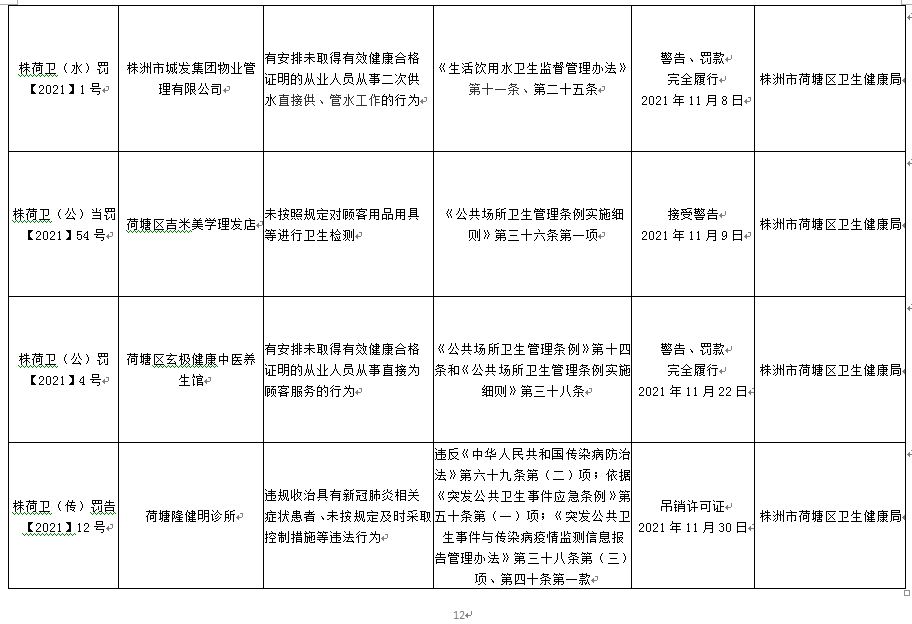 | 株荷卫（水）罚【2021】1号 | 株洲市城发集团物业管理有限公司 | 有安排未取得有效健康合格证明的从业人员从事二次供水直接供、管水工作的行为 | 《生活饮用水卫生监督管理办法》第十一条、第二十五条 | 警告、罚款 完全履行 2021年11月8日 | 株洲市荷塘区卫生健康局 |
|---|---|---|---|---|---|
| 株荷卫（公）当罚【2021】54号 | 荷塘区吉米美学理发店 | 未按照规定对顾客用品用具等进行卫生检测 | 《公共场所卫生管理条例实施细则》第三十六条第一项 | 接受警告 2021年11月9日 | 株洲市荷塘区卫生健康局 |
| 株荷卫（公）罚【2021】4号 | 荷塘区玄极健康中医养生馆 | 有安排未取得有效健康合格证明的从业人员从事直接为顾客服务的行为 | 《公共场所卫生管理条例》第十四条和《公共场所卫生管理条例实施细则》第三十八条 | 警告、罚款 完全履行 2021年11月22日 | 株洲市荷塘区卫生健康局 |
| 株荷卫（传）罚告【2021】12号 | 荷塘隆健明诊所 | 违规收治具有新冠肺炎相关症状患者、未按规定及时采取控制措施等违法行为 | 违反《中华人民共和国传染病防治法》第六十九条第（二）项；依据《突发公共卫生事件应急条例》第五十条第（一）项；《突发公共卫生事件与传染病疫情监测信息报告管理办法》第三十八条第（三）项、第四十条第一款 | 吊销许可证 2021年11月30日 | 株洲市荷塘区卫生健康局 |

12